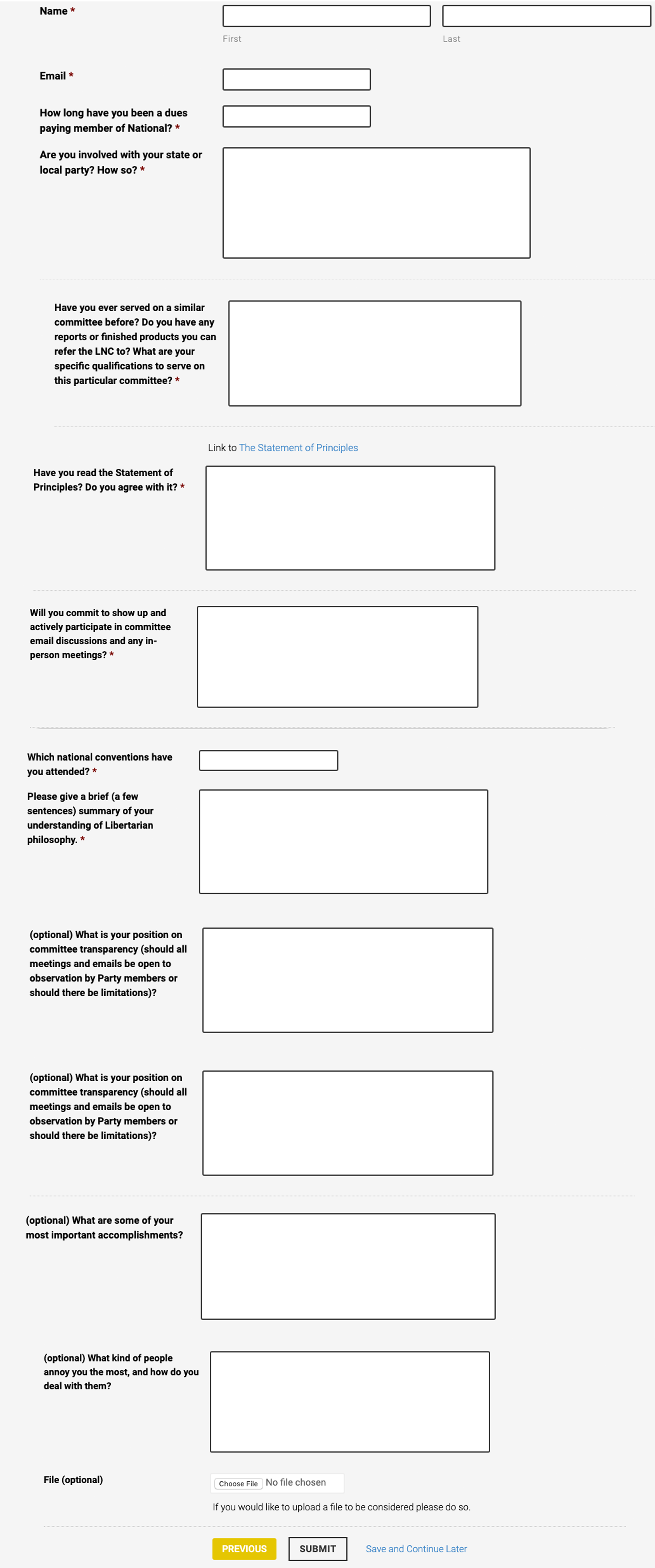 Name *

First

Last

Email *

How long have you been a dues paying member of National? *

Are you involved with your state or local party? How so? *

Have you ever served on a similar committee before? Do you have any reports or finished products you can refer the LNC to? What are your specific qualifications to serve on this particular committee? *

Link to The Statement of Principles

Have you read the Statement of Principles? Do you agree with it? *

Will you commit to show up and actively participate in committee email discussions and any in-person meetings? *

Which national conventions have you attended? *

Please give a brief (a few sentences) summary of your understanding of Libertarian philosophy. *

(optional) What is your position on committee transparency (should all meetings and emails be open to observation by Party members or should there be limitations)?

(optional) What is your position on committee transparency (should all meetings and emails be open to observation by Party members or should there be limitations)?

(optional) What are some of your most important accomplishments?

(optional) What kind of people annoy you the most, and how do you deal with them?

File (optional)

Choose File No file chosen

If you would like to upload a file to be considered please do so.

PREVIOUS SUBMIT Save and Continue Later